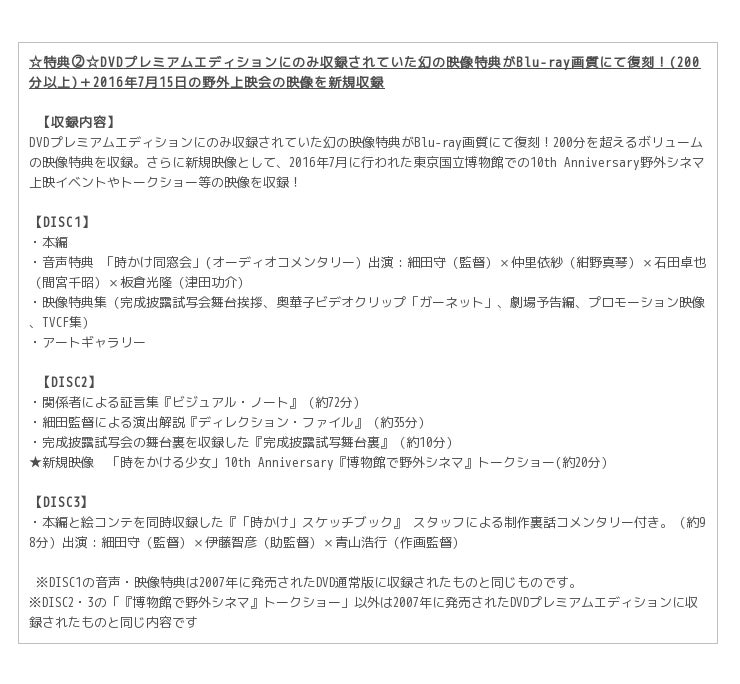 ☆特典②☆DVDプレミアムエディションにのみ収録されていた幻の映像特典がBlu-ray画質にて復刻！(200分以上)＋2016年7月15日の野外上映会の映像を新規収録

【収録内容】
DVDプレミアムエディションにのみ収録されていた幻の映像特典がBlu-ray画質にて復刻！200分を超えるボリュームの映像特典を収録。さらに新規映像として、2016年7月に行われた東京国立博物館での10th Anniversary野外シネマ上映イベントやトークショー等の映像を収録！

【DISC1】
・本編
・音声特典 「時かけ同窓会」(オーディオコメンタリー) 出演：細田守（監督）×仲里依紗（紺野真琴）×石田卓也（間宮千昭）×板倉光隆（津田功介）
・映像特典集（完成披露試写会舞台挨拶、奥華子ビデオクリップ「ガーネット」、劇場予告編、プロモーション映像、TVCF集）
・アートギャラリー

【DISC2】
・関係者による証言集『ビジュアル・ノート』（約72分）
・細田監督による演出解説『ディレクション・ファイル』（約35分）
・完成披露試写会の舞台裏を収録した『完成披露試写舞台裏』（約10分）
★新規映像 「時をかける少女」10th Anniversary『博物館で野外シネマ』トークショー(約20分)

【DISC3】
・本編と絵コンテを同時収録した『「時かけ」スケッチブック』 スタッフによる制作裏話コメンタリー付き。（約98分）出演：細田守（監督）×伊藤智彦（助監督）×青山浩行（作画監督）

※DISC1の音声・映像特典は2007年に発売されたDVD通常版に収録されたものと同じものです。
※DISC2・3の「『博物館で野外シネマ』トークショー」以外は2007年に発売されたDVDプレミアムエディションに収録されたものと同じ内容です